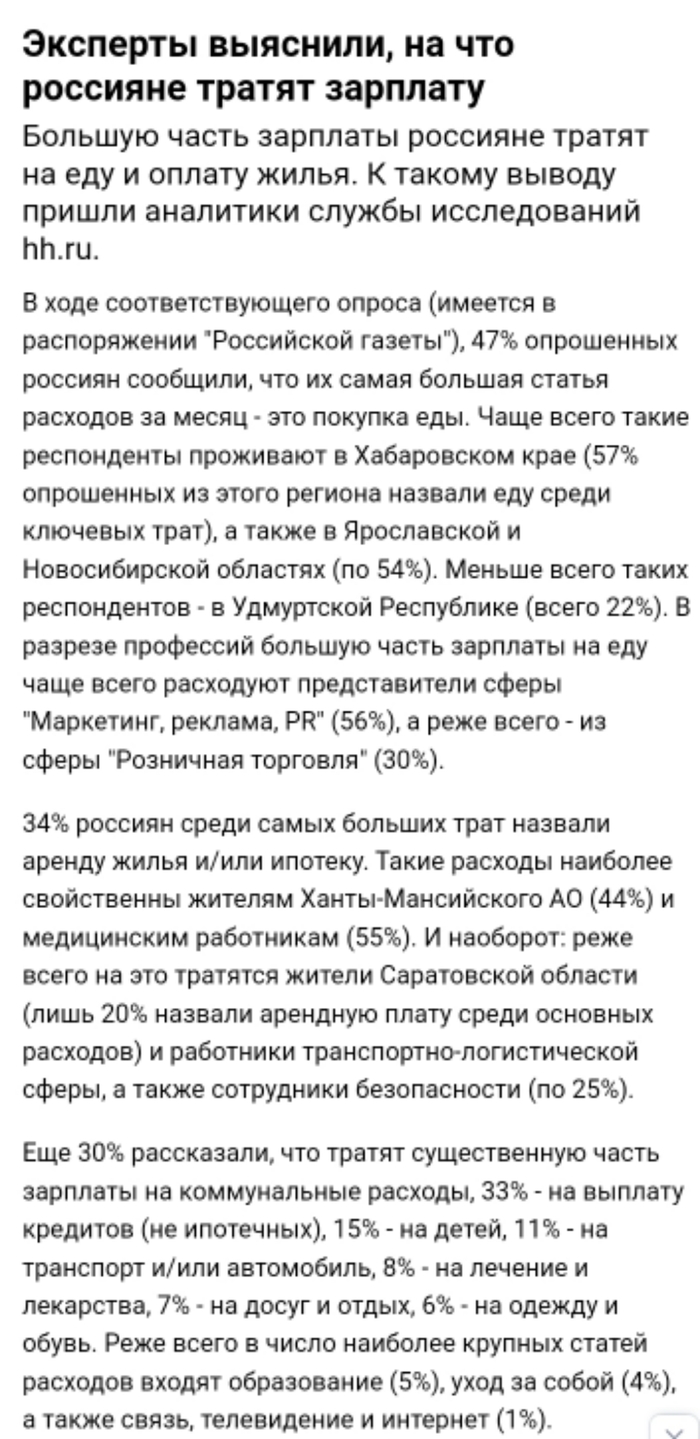 Эксперты выяснили, на что россияне тратят зарплату

Большую часть зарплаты россияне тратят на еду и оплату жилья. К такому выводу пришли аналитики службы исследований hh.ru.

В ходе соответствующего опроса (имеется в распоряжении "Российской газеты"), 47% опрошенных россиян сообщили, что их самая большая статья расходов за месяц - это покупка еды. Чаще всего такие респонденты проживают в Хабаровском крае (57% опрошенных из этого региона назвали еду среди ключевых трат), а также в Ярославской и Новосибирской областях (по 54%). Меньше всего таких респондентов - в Удмуртской Республике (всего 22%). В разрезе профессий большую часть зарплаты на еду чаще всего расходуют представители сферы "Маркетинг, реклама, PR" (56%), а реже всего - из сферы "Розничная торговля" (30%).

34% россиян среди самых больших трат назвали аренду жилья и/или ипотеку. Такие расходы наиболее свойственны жителям Ханты-Мансийского АО (44%) и медицинским работникам (55%). И наоборот: реже всего на это тратятся жители Саратовской области (лишь 20% назвали арендную плату среди основных расходов) и работники транспортно-логистической сферы, а также сотрудники безопасности (по 25%).

Еще 30% рассказали, что тратят существенную часть зарплаты на коммунальные расходы, 33% - на выплату кредитов (не ипотечных), 15% - на детей, 11% - на транспорт и/или автомобиль, 8% - на лечение и лекарства, 7% - на досуг и отдых, 6% - на одежду и обувь. Реже всего в число наиболее крупных статей расходов входят образование (5%), уход за собой (4%), а также связь, телевидение и интернет (1%).